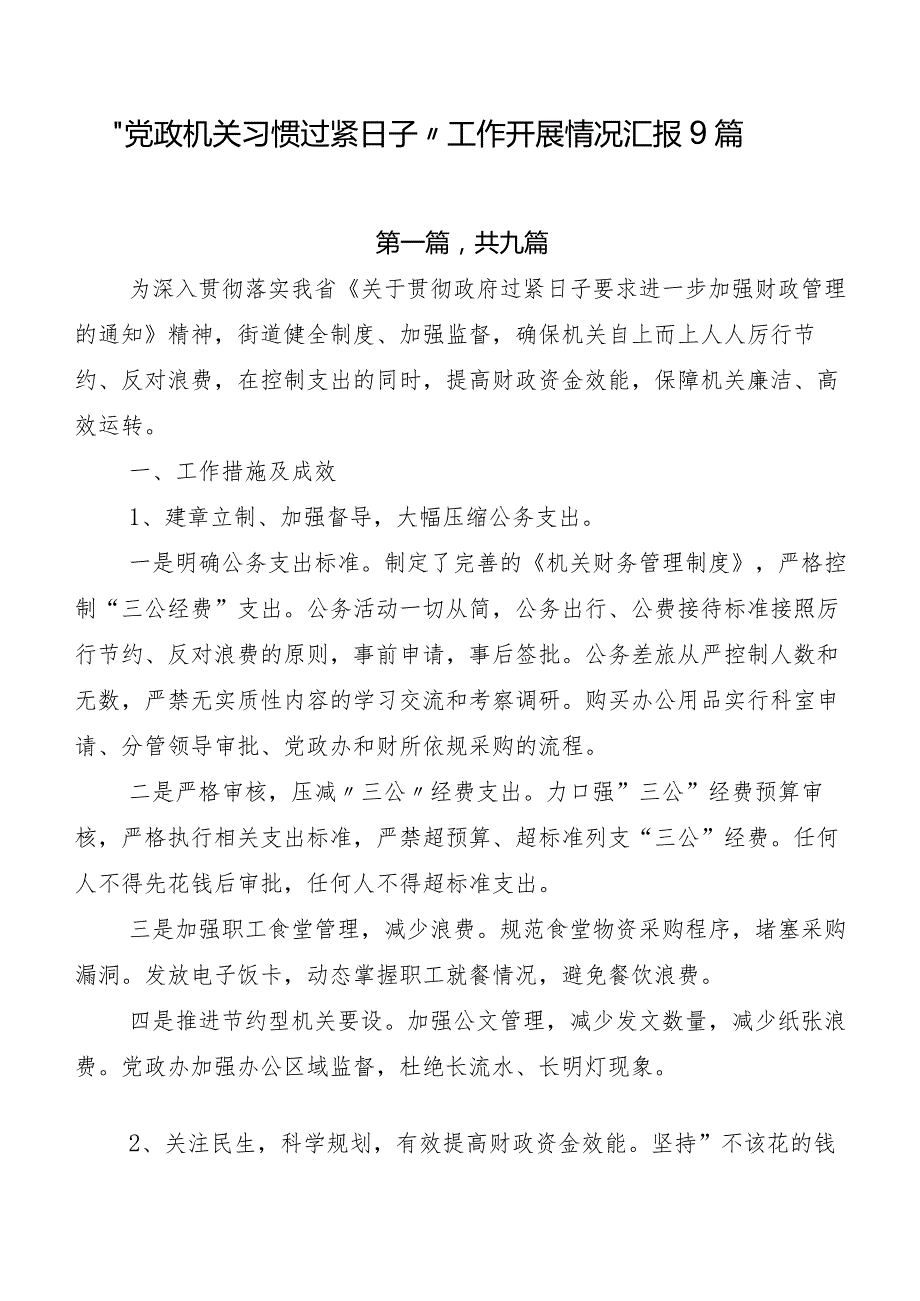 "党政机关习惯过紧日子〃工作开展情况汇报9篇

第一篇，共九篇

为深入贯彻落实我省《关于贯彻政府过紧日子要求进一步加强财政管理的通知》精神，街道健全制度、加强监督，确保机关自上而上人人厉行节约、反对浪费，在控制支出的同时，提高财政资金效能，保障机关廉洁、高效运转。

一、工作措施及成效

1、建章立制、加强督导，大幅压缩公务支出。

一是明确公务支出标准。制定了完善的《机关财务管理制度》，严格控制“三公经费”支出。公务活动一切从简，公务出行、公费接待标准接照厉行节约、反对浪费的原则，事前申请，事后签批。公务差旅从严控制人数和无数，严禁无实质性内容的学习交流和考察调研。购买办公用品实行科室申请、分管领导审批、党政办和财所依规采购的流程。

二是严格审核，压减〃三公〃经费支出。力口强”三公”经费预算审核，严格执行相关支出标准，严禁超预算、超标准列支“三公”经费。任何人不得先花钱后审批，任何人不得超标准支出。

三是加强职工食堂管理，减少浪费。规范食堂物资采购程序，堵塞采购漏洞。发放电子饭卡，动态掌握职工就餐情况，避免餐饮浪费。

四是推进节约型机关要设。加强公文管理，减少发文数量，减少纸张浪费。党政办加强办公区域监督，杜绝长流水、长明灯现象。

2、关注民生，科学规划，有效提高财政资金效能。坚持”不该花的钱